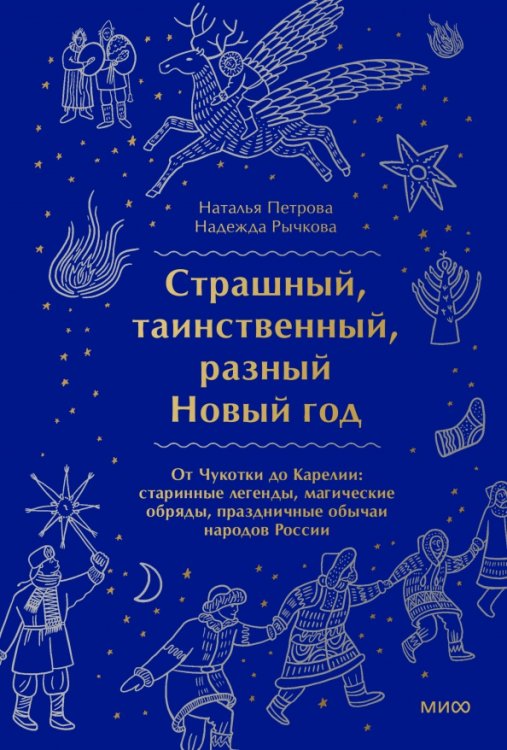 Наталья Петрова
Надежда Рычкова

Страшный, таинственный, разный Новый год

От Чукотки до Карелии: старинные легенды, магические обряды, праздничные обычаи народов России

МИФ